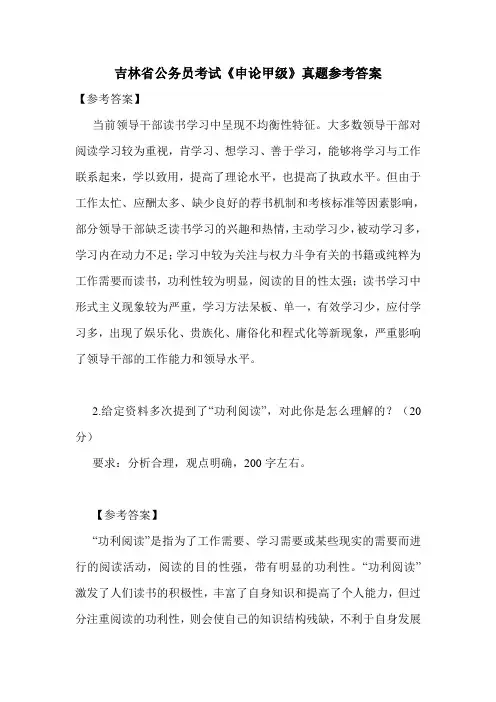 吉林省公务员考试《申论甲级》真题参考答案

【参考答案】

当前领导干部读书学习中呈现不均衡性特征。大多数领导干部对阅读学习较为重视，肯学习、想学习、善于学习，能够将学习与工作联系起来，学以致用，提高了理论水平，也提高了执政水平。但由于工作太忙、应酬太多、缺少良好的荐书机制和考核标准等因素影响，部分领导干部缺乏读书学习的兴趣和热情，主动学习少，被动学习多，学习内在动力不足；学习中较为关注与权力斗争有关的书籍或纯粹为工作需要而读书，功利性较为明显，阅读的目的性太强；读书学习中形式主义现象较为严重，学习方法呆板、单一，有效学习少，应付学习多，出现了娱乐化、贵族化、庸俗化和程式化等新现象，严重影响了领导干部的工作能力和领导水平。

2.给定资料多次提到了“功利阅读”，对此你是怎么理解的？（20分）

要求：分析合理，观点明确，200字左右。

【参考答案】

“功利阅读”是指为了工作需要、学习需要或某些现实的需要而进行的阅读活动，阅读的目的性强，带有明显的功利性。“功利阅读”激发了人们读书的积极性，丰富了自身知识和提高了个人能力，但过分注重阅读的功利性，则会使自己的知识结构残缺，不利于自身发展